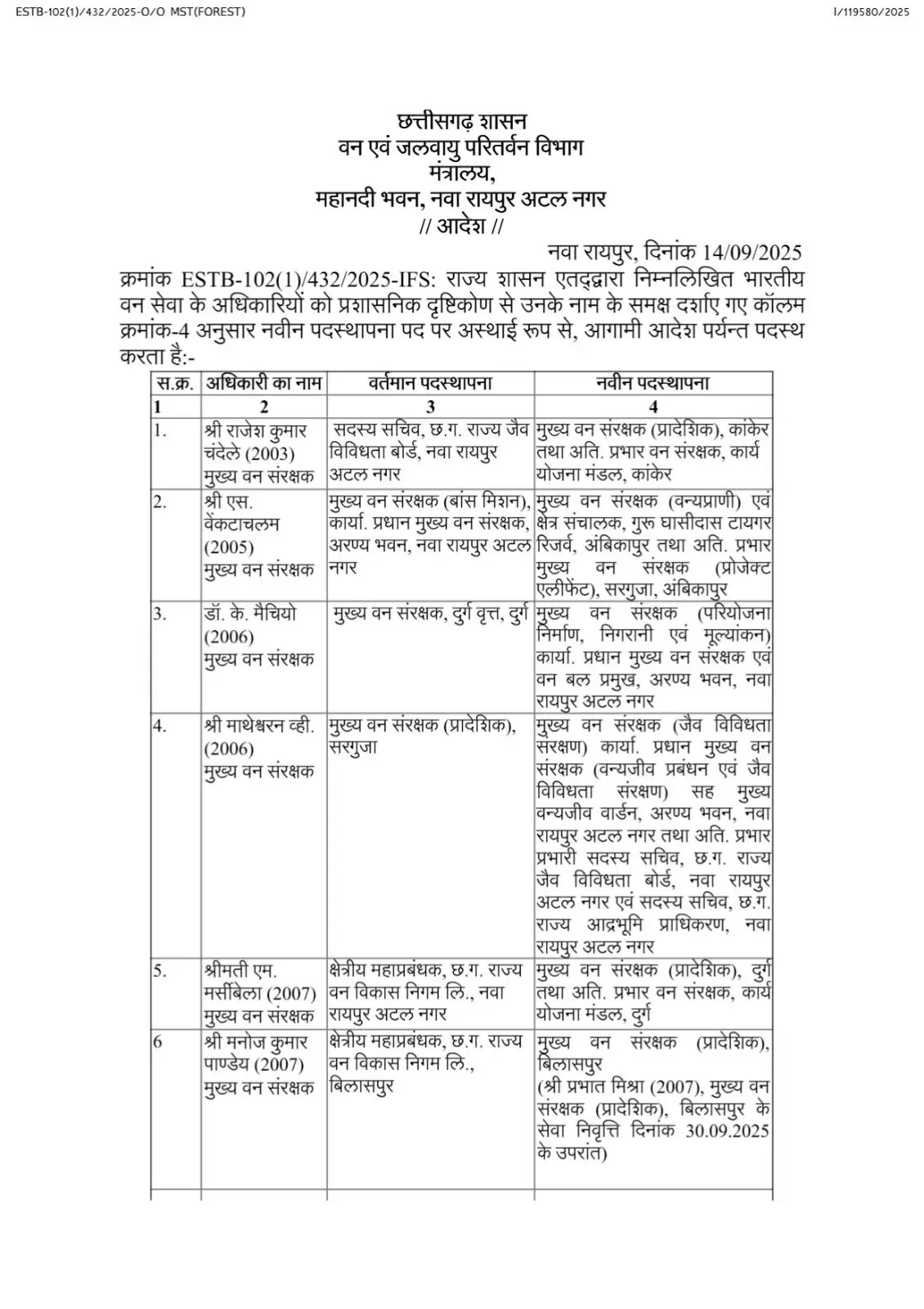 ESTB-102(1)/432/2025-O/O MST(FOREST)

I/119580/2025

छत्तीसगढ़ शासन
वन एवं जलवायु परिवर्तन विभाग
मंत्रालय,
महानदी भवन, नवा रायपुर अटल नगर
// आदेश //

नवा रायपुर, दिनांक 14/09/2025

क्रमांक ESTB-102(1)/432/2025-IFS: राज्य शासन एतद्द्वारा निम्नलिखित भारतीय वन सेवा के अधिकारियों को प्रशासनिक दृष्टिकोण से उनके नाम के समक्ष दर्शाए गए कॉलम क्रमांक-4 अनुसार नवीन पदस्थापना पद पर अस्थाई रूप से, आगामी आदेश पर्यन्त पदस्थ करता है:-

| स.क्र. | अधिकारी का नाम | वर्तमान पदस्थापना | नवीन पदस्थापना |
|---|---|---|---|
| 1 | 2 | 3 | 4 |
| 1. | श्री राजेश कुमार चंदेले (2003) मुख्य वन संरक्षक | सदस्य सचिव, छ.ग. राज्य जैव विविधता बोर्ड, नवा रायपुर अटल नगर | मुख्य वन संरक्षक (प्रादेशिक), कांकेर तथा अति. प्रभार वन संरक्षक, कार्य योजना मंडल, कांकेर |
| 2. | श्री एस. वेंकटाचलम (2005) मुख्य वन संरक्षक | मुख्य वन संरक्षक (बांस मिशन), कार्या. प्रधान मुख्य वन संरक्षक, अरण्य भवन, नवा रायपुर अटल नगर | मुख्य वन संरक्षक (वन्यप्राणी) एवं क्षेत्र संचालक, गुरू घासीदास टायगर रिजर्व, अंबिकापुर तथा अति. प्रभार मुख्य वन संरक्षक (प्रोजेक्ट एलीफेंट), सरगुजा, अंबिकापुर |
| 3. | डॉ. के. मैचियो (2006) मुख्य वन संरक्षक | मुख्य वन संरक्षक, दुर्ग वृत्त, दुर्ग | मुख्य वन संरक्षक (परियोजना निर्माण, निगरानी एवं मूल्यांकन) कार्या. प्रधान मुख्य वन संरक्षक एवं वन बल प्रमुख, अरण्य भवन, नवा रायपुर अटल नगर |
| 4. | श्री माथेश्वरन व्ही. (2006) मुख्य वन संरक्षक | मुख्य वन संरक्षक (प्रादेशिक), सरगुजा | मुख्य वन संरक्षक (जैव विविधता संरक्षण) कार्या. प्रधान मुख्य वन संरक्षक (वन्यजीव प्रबंधन एवं जैव विविधता संरक्षण) सह मुख्य वन्यजीव वार्डन, अरण्य भवन, नवा रायपुर अटल नगर तथा अति. प्रभार प्रभारी सदस्य सचिव, छ.ग. राज्य जैव विविधता बोर्ड, नवा रायपुर अटल नगर एवं सदस्य सचिव, छ.ग. राज्य आद्रभूमि प्राधिकरण, नवा रायपुर अटल नगर |
| 5. | श्रीमती एम. मर्सीबेला (2007) मुख्य वन संरक्षक | क्षेत्रीय महाप्रबंधक, छ.ग. राज्य वन विकास निगम लि., नवा रायपुर अटल नगर | मुख्य वन संरक्षक (प्रादेशिक), दुर्ग तथा अति. प्रभार वन संरक्षक, कार्य योजना मंडल, दुर्ग |
| 6 | श्री मनोज कुमार पाण्डेय (2007) मुख्य वन संरक्षक | क्षेत्रीय महाप्रबंधक, छ.ग. राज्य वन विकास निगम लि., बिलासपुर | मुख्य वन संरक्षक (प्रादेशिक), बिलासपुर (श्री प्रभात मिश्रा (2007), मुख्य वन संरक्षक (प्रादेशिक), बिलासपुर के सेवा निवृत्ति दिनांक 30.09.2025 के उपरांत) |